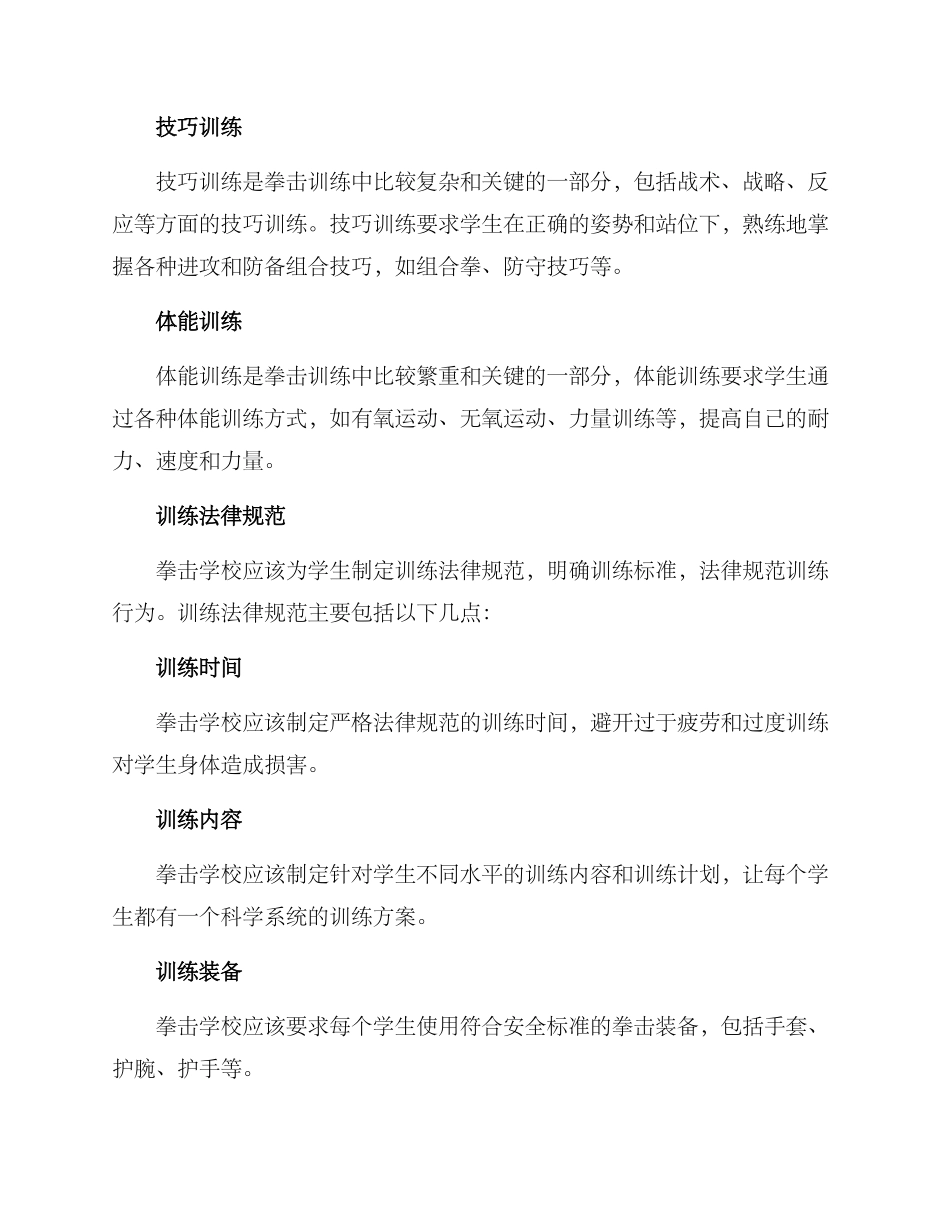 技巧训练

技巧训练是拳击训练中比较复杂和关键的一部分，包括战术、战略、反应等方面的技巧训练。技巧训练要求学生在正确的姿势和站位下，熟练地掌握各种进攻和防备组合技巧，如组合拳、防守技巧等。

体能训练

体能训练是拳击训练中比较繁重和关键的一部分，体能训练要求学生通过各种体能训练方式，如有氧运动、无氧运动、力量训练等，提高自己的耐力、速度和力量。

训练法律规范

拳击学校应该为学生制定训练法律规范，明确训练标准，法律规范训练行为。训练法律规范主要包括以下几点:

训练时间

拳击学校应该制定严格法律规范的训练时间，避开过于疲劳和过度训练对学生身体造成损害。

训练内容

拳击学校应该制定针对学生不同水平的训练内容和训练计划，让每个学生都有一个科学系统的训练方案。

训练装备

拳击学校应该要求每个学生使用符合安全标准的拳击装备，包括手套、护腕、护手等。